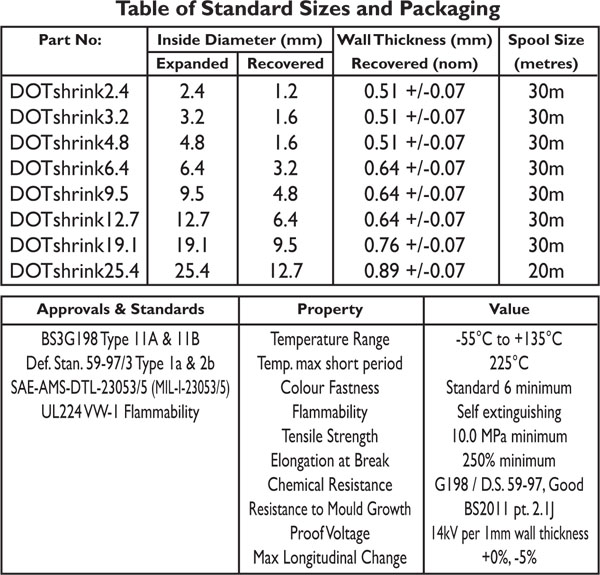 Table of Standard Sizes and Packaging

| Part No: | Inside Diameter (mm) Expanded | Inside Diameter (mm) Recovered | Wall Thickness (mm) Recovered (nom) | Spool Size (metres) |
|---|---|---|---|---|
| DOTshrink2.4 | 2.4 | 1.2 | 0.51 +/-0.07 | 30m |
| DOTshrink3.2 | 3.2 | 1.6 | 0.51 +/-0.07 | 30m |
| DOTshrink4.8 | 4.8 | 1.6 | 0.51 +/-0.07 | 30m |
| DOTshrink6.4 | 6.4 | 3.2 | 0.64 +/-0.07 | 30m |
| DOTshrink9.5 | 9.5 | 4.8 | 0.64 +/-0.07 | 30m |
| DOTshrink12.7 | 12.7 | 6.4 | 0.64 +/-0.07 | 30m |
| DOTshrink19.1 | 19.1 | 9.5 | 0.76 +/-0.07 | 30m |
| DOTshrink25.4 | 25.4 | 12.7 | 0.89 +/-0.07 | 20m |

| Approvals & Standards | Property | Value |
|---|---|---|
| BS3G198 Type 11A & 11B | Temperature Range | -55°C to +135°C |
| Def. Stan. 59-97/3 Type 1a & 2b | Temp. max short period | 225°C |
| SAE-AMS-DTL-23053/5 (MIL-I-23053/5) | Colour Fastness | Standard 6 minimum |
| UL224 VW-1 Flammability | Flammability | Self extinguishing |
| | Tensile Strength | 10.0 MPa minimum |
| | Elongation at Break | 250% minimum |
| | Chemical Resistance | G198 / D.S. 59-97, Good |
| | Resistance to Mould Growth | BS2011 pt. 2.1J |
| | Proof Voltage | 14kV per 1mm wall thickness |
| | Max Longitudinal Change | +0%, -5% |